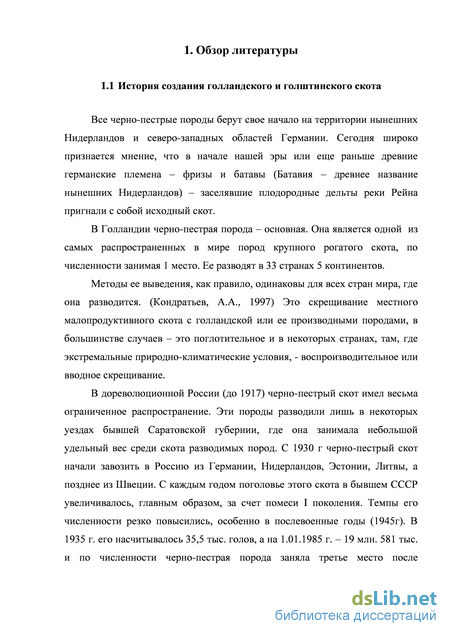 1. Обзор литературы

1.1 История создания голландского и голштинского скота

Все черно-пестрые породы берут свое начало на территории нынешних Нидерландов и северо-западных областей Германии. Сегодня широко признается мнение, что в начале нашей эры или еще раньше древние германские племена – фризы и батавы (Батавия – древнее название нынешних Нидерландов) – заселявшие плодородные дельты реки Рейна пригнали с собой исходный скот.

В Голландии черно-пестрая порода – основная. Она является одной из самых распространенных в мире пород крупного рогатого скота, по численности занимая 1 место. Ее разводят в 33 странах 5 континентов.

Методы ее выведения, как правило, одинаковы для всех стран мира, где она разводится. (Кондратьев, А.А., 1997) Это скрещивание местного малопродуктивного скота с голландской или ее производными породами, в большинстве случаев – это поглотительное и в некоторых странах, там, где экстремальные природно-климатические условия, - воспроизводительное или вводное скрещивание.

В дореволюционной России (до 1917) черно-пестрый скот имел весьма ограниченное распространение. Эти породы разводили лишь в некоторых уездах бывшей Саратовской губернии, где она занимала небольшой удельный вес среди скота разводимых пород. С 1930 г черно-пестрый скот начали завозить в Россию из Германии, Нидерландов, Эстонии, Литвы, а позднее из Швеции. С каждым годом поголовье этого скота в бывшем СССР увеличивалось, главным образом, за счет помеси I поколения. Темпы его численности резко повысились, особенно в послевоенные годы (1945г). В 1935 г. его насчитывалось 35,5 тыс. голов, а на 1.01.1985 г. – 19 млн. 581 тыс. и по численности черно-пестрая порода заняла третье место после

dsLib.net
библиотека диссертаций